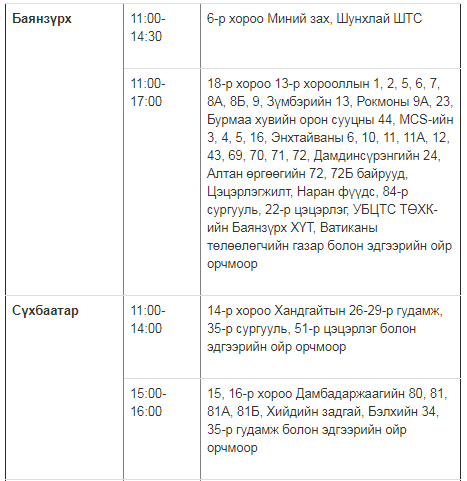 | | | |
|---|---|---|
| **Баянзүрх** | 11:00-14:30 | 6-р хороо Миний зах, Шунхлай ШТС |
| | 11:00-17:00 | 18-р хороо 13-р хорооллын 1, 2, 5, 6, 7, 8А, 8Б, 9, Зүмбэрийн 13, Рокмоны 9А, 23, Бурмаа хувийн орон сууцны 44, MCS-ийн 3, 4, 5, 16, Энхтайваны 6, 10, 11, 11А, 12, 43, 69, 70, 71, 72, Дамдинсүрэнгийн 24, Алтан өргөөгийн 72, 72Б байрууд, Цэцэрлэгжилт, Наран фүүдс, 84-р сургууль, 22-р цэцэрлэг, УБЦТС ТӨХК-ийн Баянзүрх ХҮТ, Ватиканы төлөөлөгчийн газар болон эдгээрийн ойр орчмоор |
| **Сүхбаатар** | 11:00-14:00 | 14-р хороо Хандгайтын 26-29-р гудамж, 35-р сургууль, 51-р цэцэрлэг болон эдгээрийн ойр орчмоор |
| | 15:00-16:00 | 15, 16-р хороо Дамбадаржаагийн 80, 81, 81А, 81Б, Хийдийн задгай, Бэлхийн 34, 35-р гудамж болон эдгээрийн ойр орчмоор |